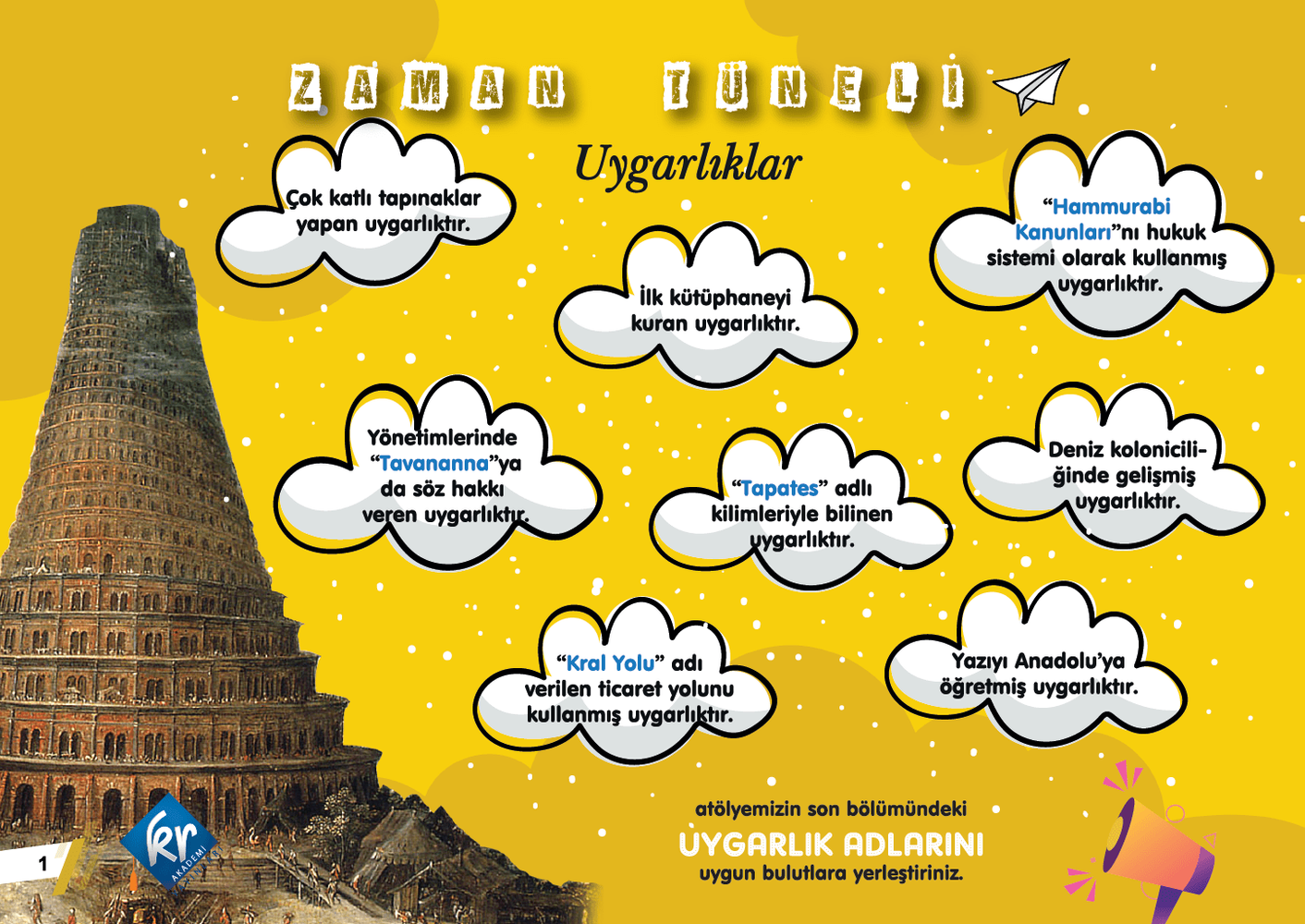 ZAMAN TÜNELİ

Uygarlıklar

Çok katlı tapınaklar yapan uygarlıktır.

İlk kütüphaneyi kuran uygarlıktır.

"Hammurabi Kanunları"nı hukuk sistemi olarak kullanmış uygarlıktır.

Yönetimlerinde "Tavananna"ya da söz hakkı veren uygarlıktır.

"Tapates" adlı kilimleriyle bilinen uygarlıktır.

Deniz koloniciliğinde gelişmiş uygarlıktır.

"Kral Yolu" adı verilen ticaret yolunu kullanmış uygarlıktır.

Yazıyı Anadolu'ya öğretmiş uygarlıktır.

atölyemizin son bölümündeki UYGARLIK ADLARINI uygun bulutlara yerleştiriniz.

1

kr AKADEMİ